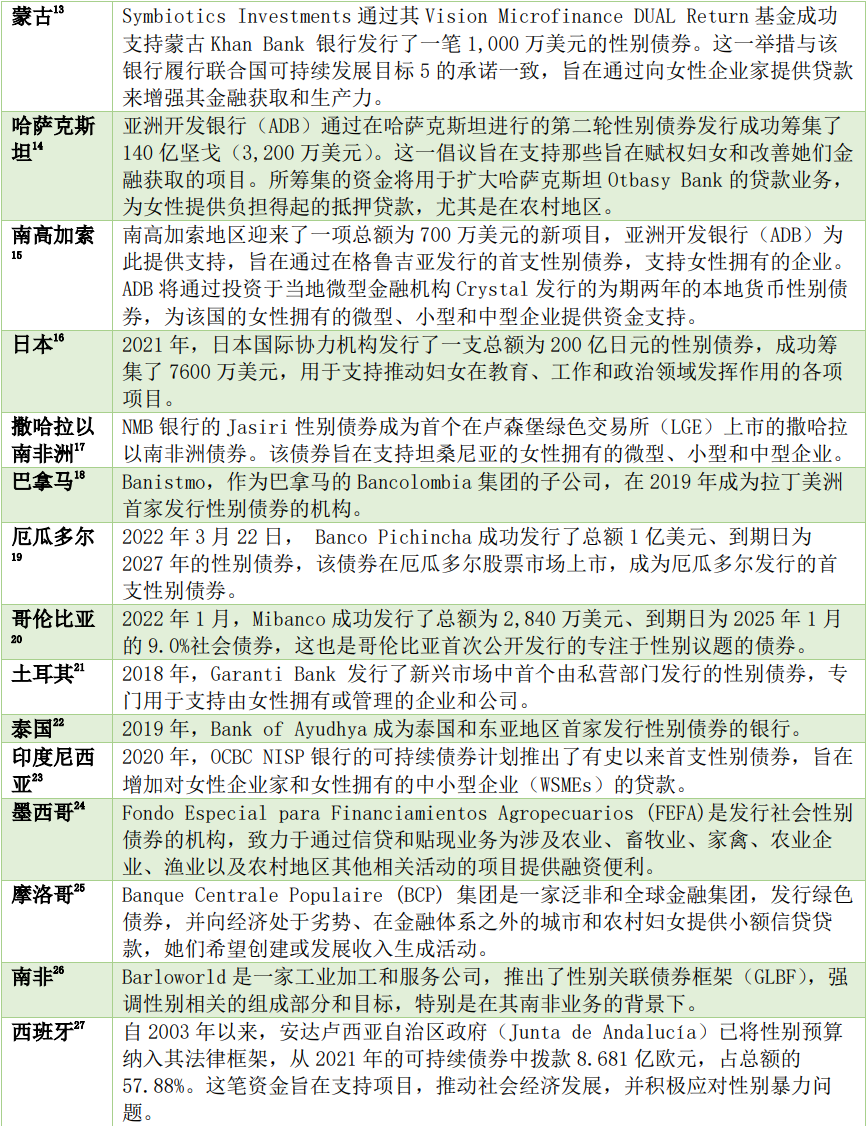 | | |
|---|---|
| 蒙古$^{13}$ | Symbiotics Investments 通过其 Vision Microfinance DUAL Return 基金成功支持蒙古 Khan Bank 银行发行了一笔 1,000 万美元的性别债券。这一举措与该银行履行联合国可持续发展目标 5 的承诺一致，旨在通过向女性企业家提供贷款来增强其金融获取和生产力。 |
| 哈萨克斯坦$^{14}$ | 亚洲开发银行（ADB）通过在哈萨克斯坦进行的第二轮性别债券发行成功筹集了 140 亿坚戈（3,200 万美元）。这一倡议旨在支持那些旨在赋权妇女和改善她们金融获取的项目。所筹集的资金将用于扩大哈萨克斯坦 Otbasy Bank 的贷款业务，为女性提供负担得起的抵押贷款，尤其是在农村地区。 |
| 南高加索$^{15}$ | 南高加索地区迎来了一项总额为 700 万美元的新项目，亚洲开发银行（ADB）为此提供支持，旨在通过在格鲁吉亚发行的首支性别债券，支持女性拥有的企业。ADB 将通过投资于当地微型金融机构 Crystal 发行的为期两年的本地货币性别债券，为该国的女性拥有的微型、小型和中型企业提供资金支持。 |
| 日本$^{16}$ | 2021 年，日本国际协力机构发行了一支总额为 200 亿日元的性别债券，成功筹集了 7600 万美元，用于支持推动妇女在教育、工作和政治领域发挥作用的各项项目。 |
| 撒哈拉以南非洲$^{17}$ | NMB 银行的 Jasiri 性别债券成为首个在卢森堡绿色交易所（LGE）上市的撒哈拉以南非洲债券。该债券旨在支持坦桑尼亚的女性拥有的微型、小型和中型企业。 |
| 巴拿马$^{18}$ | Banistmo，作为巴拿马的 Bancolombia 集团的子公司，在 2019 年成为拉丁美洲首家发行性别债券的机构。 |
| 厄瓜多尔$^{19}$ | 2022 年 3 月 22 日， Banco Pichincha 成功发行了总额 1 亿美元、到期日为 2027 年的性别债券，该债券在厄瓜多尔股票市场上市，成为厄瓜多尔发行的首支性别债券。 |
| 哥伦比亚$^{20}$ | 2022 年 1 月，Mibanco 成功发行了总额为 2,840 万美元、到期日为 2025 年 1 月的 9.0%社会债券，这也是哥伦比亚首次公开发行的专注于性别议题的债券。 |
| 土耳其$^{21}$ | 2018 年，Garanti Bank 发行了新兴市场中首个由私营部门发行的性别债券，专门用于支持由女性拥有或管理的企业和公司。 |
| 泰国$^{22}$ | 2019 年，Bank of Ayudhya 成为泰国和东亚地区首家发行性别债券的银行。 |
| 印度尼西亚$^{23}$ | 2020 年，OCBC NISP 银行的可持续债券计划推出了有史以来首支性别债券，旨在增加对女性企业家和女性拥有的中小型企业（WSMEs）的贷款。 |
| 墨西哥$^{24}$ | Fondo Especial para Financiamientos Agropecuarios (FEFA)是发行社会性别债券的机构，致力于通过信贷和贴现业务为涉及农业、畜牧业、家禽、农业企业、渔业以及农村地区其他相关活动的项目提供融资便利。 |
| 摩洛哥$^{25}$ | Banque Centrale Populaire (BCP) 集团是一家泛非和全球金融集团，发行绿色债券，并向经济处于劣势、在金融体系之外的城市和农村妇女提供小额信贷贷款，她们希望创建或发展收入生成活动。 |
| 南非$^{26}$ | Barloworld 是一家工业加工和服务公司，推出了性别关联债券框架（GLBF），强调性别相关的组成部分和目标，特别是在其南非业务的背景下。 |
| 西班牙$^{27}$ | 自 2003 年以来，安达卢西亚自治区政府（Junta de Andalucía）已将性别预算纳入其法律框架，从 2021 年的可持续债券中拨款 8.681 亿欧元，占总额的 57.88%。这笔资金旨在支持项目，推动社会经济发展，并积极应对性别暴力问题。 |